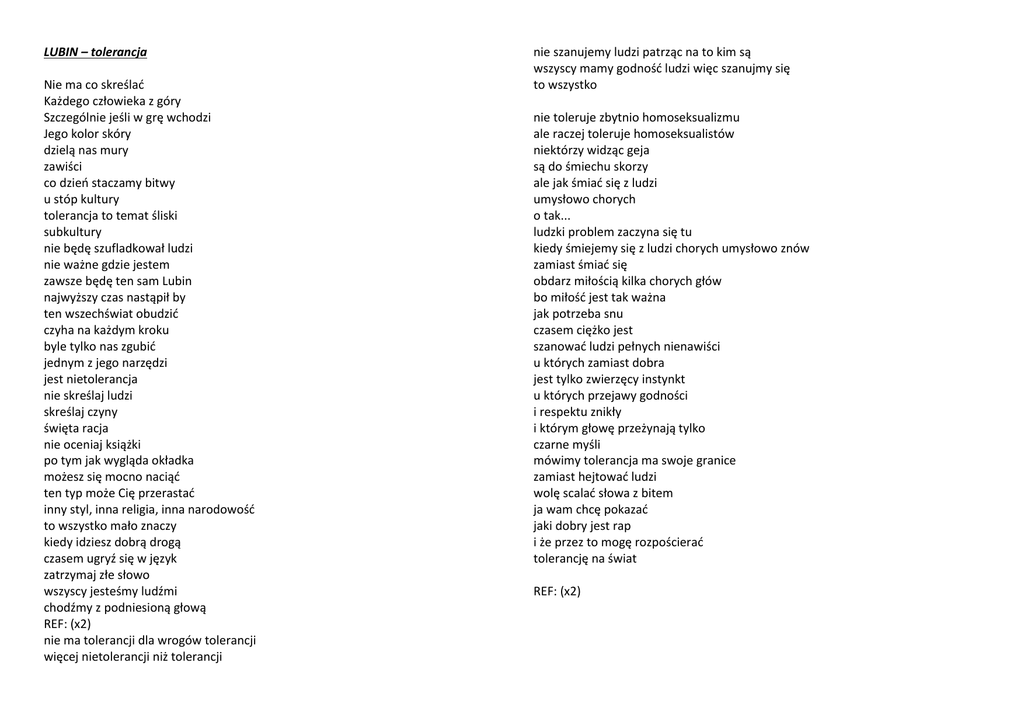 LUBIN – tolerancja

Nie ma co skreślać
Każdego człowieka z góry
Szczególnie jeśli w grę wchodzi
Jego kolor skóry
dzielą nas mury
zawiści
co dzień staczamy bitwy
u stóp kultury
tolerancja to temat śliski
subkultury
nie będę szufladkował ludzi
nie ważne gdzie jestem
zawsze będę ten sam Lubin
najwyższy czas nastąpił by
ten wszechświat obudzić
czyha na każdym kroku
byle tylko nas zgubić
jednym z jego narzędzi
jest nietolerancja
nie skreślaj ludzi
skreślaj czyny
święta racja
nie oceniaj książki
po tym jak wygląda okładka
możesz się mocno naciąć
ten typ może Cię przerastać
inny styl, inna religia, inna narodowość
to wszystko mało znaczy
kiedy idziesz dobrą drogą
czasem ugryź się w język
zatrzymaj złe słowo
wszyscy jesteśmy ludźmi
chodźmy z podniesioną głową
REF: (x2)
nie ma tolerancji dla wrogów tolerancji
więcej nietolerancji niż tolerancji

nie szanujemy ludzi patrząc na to kim są
wszyscy mamy godność ludzi więc szanujmy się
to wszystko

nie toleruje zbytnio homoseksualizmu
ale raczej toleruje homoseksualistów
niektórzy widząc geja
są do śmiechu skorzy
ale jak śmiać się z ludzi
umysłowo chorych
o tak...
ludzki problem zaczyna się tu
kiedy śmiejemy się z ludzi chorych umysłowo znów
zamiast śmiać się
obdarz miłością kilka chorych głów
bo miłość jest tak ważna
jak potrzeba snu
czasem ciężko jest
szanować ludzi pełnych nienawiści
u których zamiast dobra
jest tylko zwierzęcy instynkt
u których przejawy godności
i respektu znikły
i którym głowę przeżynają tylko
czarne myśli
mówimy tolerancja ma swoje granice
zamiast hejtować ludzi
wolę scalać słowa z bitem
ja wam chcę pokazać
jaki dobry jest rap
i że przez to mogę rozpościerać
tolerancję na świat

REF: (x2)